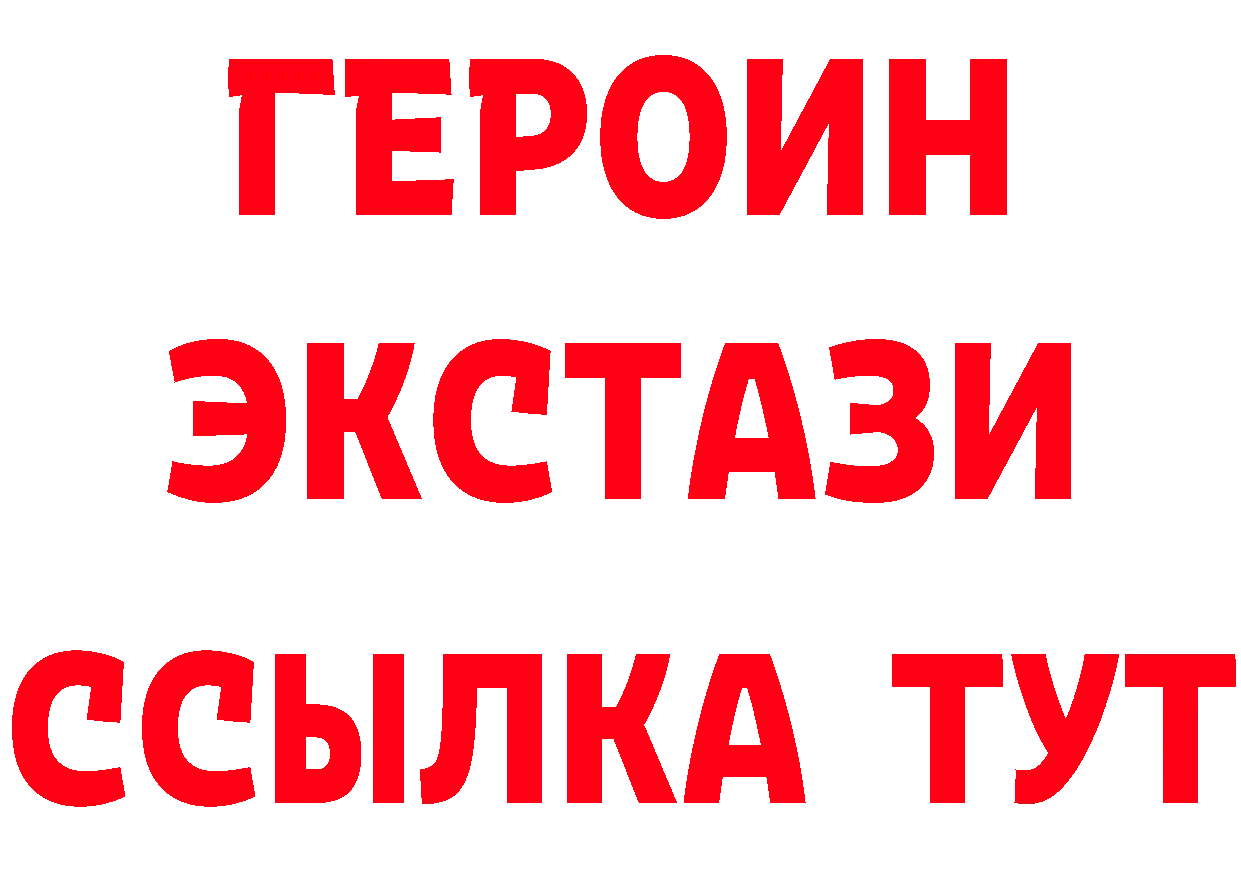 ГЕРОИН
ЭКСТАЗИ
ССЫЛКА ТУТ